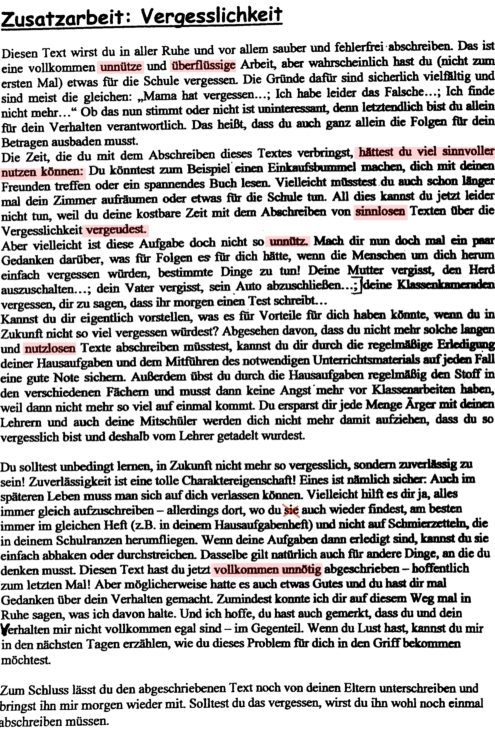 Zusatzarbeit: Vergesslichkeit

Diesen Text wirst du in aller Ruhe und vor allem sauber und fehlerfrei abschreiben. Das ist eine vollkommen unnütze und überflüssige Arbeit, aber wahrscheinlich hast du (nicht zum ersten Mal) etwas für die Schule vergessen. Die Gründe dafür sind sicherlich vielfältig und sind meist die gleichen: „Mama hat vergessen…; Ich habe leider das Falsche…; Ich finde nicht mehr…“ Ob das nun stimmt oder nicht ist uninteressant, denn letztendlich bist du allein für dein Verhalten verantwortlich. Das heißt, dass du auch ganz allein die Folgen für dein Betragen ausbaden musst.
Die Zeit, die du mit dem Abschreiben dieses Textes verbringst, hättest du viel sinnvoller nutzen können: Du könntest zum Beispiel einen Einkaufsbummel machen, dich mit deinen Freunden treffen oder ein spannendes Buch lesen. Vielleicht müsstest du auch schon länger mal dein Zimmer aufräumen oder etwas für die Schule tun. All dies kannst du jetzt leider nicht tun, weil du deine kostbare Zeit mit dem Abschreiben von sinnlosen Texten über die Vergesslichkeit vergeudest.
Aber vielleicht ist diese Aufgabe doch nicht so unnütz. Mach dir nun doch mal ein paar Gedanken darüber, was für Folgen es für dich hätte, wenn die Menschen um dich herum einfach vergessen würden, bestimmte Dinge zu tun! Deine Mutter vergisst, den Herd auszuschalten…; dein Vater vergisst, sein Auto abzuschließen…; deine Klassenkameraden vergessen, dir zu sagen, dass ihr morgen einen Test schreibt…
Kannst du dir eigentlich vorstellen, was es für Vorteile für dich haben könnte, wenn du in Zukunft nicht so viel vergessen würdest? Abgesehen davon, dass du nicht mehr solche langen und nutzlosen Texte abschreiben müsstest, kannst du dir durch die regelmäßige Erledigung deiner Hausaufgaben und dem Mitführen des notwendigen Unterrichtsmaterials auf jeden Fall eine gute Note sichern. Außerdem übst du durch die Hausaufgaben regelmäßig den Stoff in den verschiedenen Fächern und musst dann keine Angst mehr vor Klassenarbeiten haben, weil dann nicht mehr so viel auf einmal kommt. Du ersparst dir jede Menge Ärger mit deinen Lehrern und auch deine Mitschüler werden dich nicht mehr damit aufziehen, dass du so vergesslich bist und deshalb vom Lehrer getadelt wurdest.

Du solltest unbedingt lernen, in Zukunft nicht mehr so vergesslich, sondern zuverlässig zu sein! Zuverlässigkeit ist eine tolle Charaktereigenschaft! Eines ist nämlich sicher: Auch im späteren Leben muss man sich auf dich verlassen können. Vielleicht hilft es dir ja, alles immer gleich aufzuschreiben – allerdings dort, wo du sie auch wieder findest, am besten immer im gleichen Heft (z.B. in deinem Hausaufgabenheft) und nicht auf Schmierzetteln, die in deinem Schulranzen herumfliegen. Wenn deine Aufgaben dann erledigt sind, kannst du sie einfach abhaken oder durchstreichen. Dasselbe gilt natürlich auch für andere Dinge, an die du denken musst. Diesen Text hast du jetzt vollkommen unnötig abgeschrieben – hoffentlich zum letzten Mal! Aber möglicherweise hatte es auch etwas Gutes und du hast dir mal Gedanken über dein Verhalten gemacht. Zumindest konnte ich dir auf diesem Weg mal in Ruhe sagen, was ich davon halte. Und ich hoffe, du hast auch gemerkt, dass du und dein Verhalten mir nicht vollkommen egal sind – im Gegenteil. Wenn du Lust hast, kannst du mir in den nächsten Tagen erzählen, wie du dieses Problem für dich in den Griff bekommen möchtest.

Zum Schluss lässt du den abgeschriebenen Text noch von deinen Eltern unterschreiben und bringst ihn mir morgen wieder mit. Solltest du das vergessen, wirst du ihn wohl noch einmal abschreiben müssen.